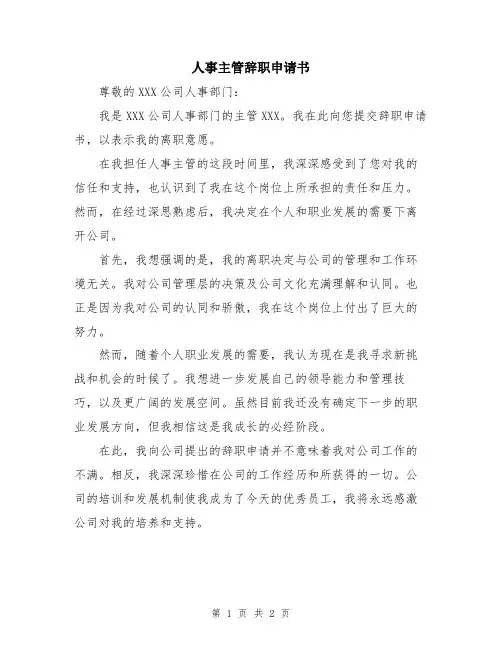 人事主管辞职申请书

尊敬的 XXX 公司人事部门：

我是 XXX 公司人事部门的主管 XXX。我在此向您提交辞职申请书，以表示我的离职意愿。

在我担任人事主管的这段时间里，我深深感受到了您对我的信任和支持，也认识到了我在这个岗位上所承担的责任和压力。然而，在经过深思熟虑后，我决定在个人和职业发展的需要下离开公司。

首先，我想强调的是，我的离职决定与公司的管理和工作环境无关。我对公司管理层的决策及公司文化充满理解和认同。也正是因为我对公司的认同和骄傲，我在这个岗位上付出了巨大的努力。

然而，随着个人职业发展的需要，我认为现在是我寻求新挑战和机会的时候了。我想进一步发展自己的领导能力和管理技巧，以及更广阔的发展空间。虽然目前我还没有确定下一步的职业发展方向，但我相信这是我成长的必经阶段。

在此，我向公司提出的辞职申请并不意味着我对公司工作的不满。相反，我深深珍惜在公司的工作经历和所获得的一切。公司的培训和发展机制使我成为了今天的优秀员工，我将永远感激公司对我的培养和支持。

第 1 页 共 2 页